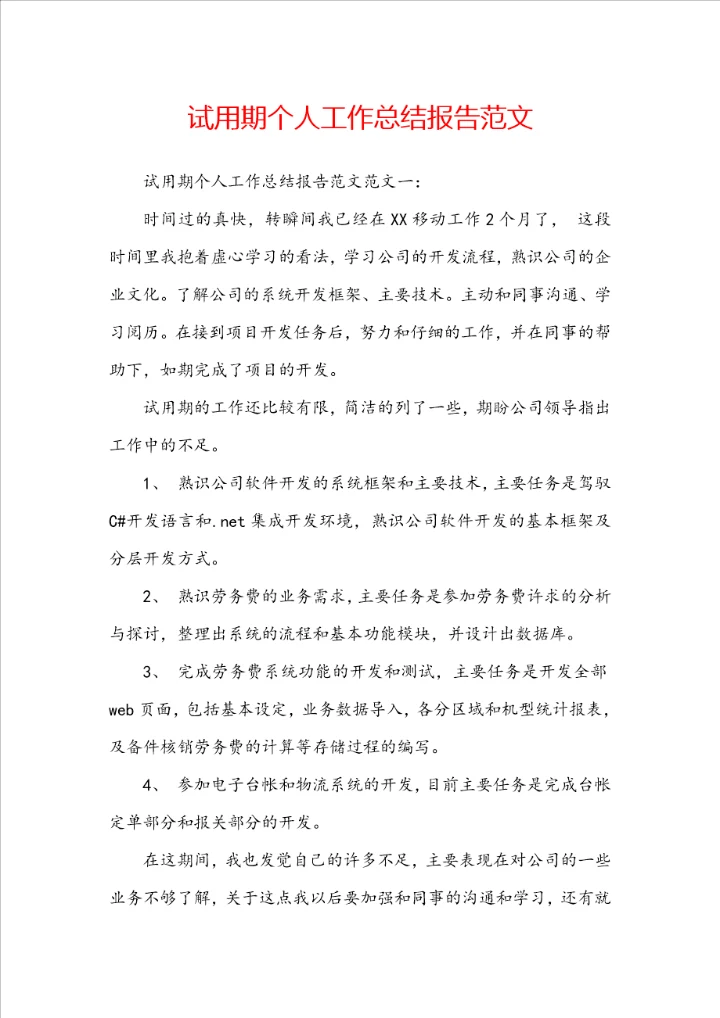 试用期个人工作总结报告范文

试用期个人工作总结报告范文范文一：

时间过的真快，转瞬间我已经在XX移动工作2个月了， 这段时间里我抱着虚心学习的看法，学习公司的开发流程，熟识公司的企业文化。了解公司的系统开发框架、主要技术。主动和同事沟通、学习阅历。在接到项目开发任务后，努力和仔细的工作，并在同事的帮助下，如期完成了项目的开发。

试用期的工作还比较有限，简洁的列了一些，期盼公司领导指出工作中的不足。

1、 熟识公司软件开发的系统框架和主要技术，主要任务是驾驭C#开发语言和.net集成开发环境，熟识公司软件开发的基本框架及分层开发方式。

2、 熟识劳务费的业务需求，主要任务是参加劳务费许求的分析与探讨，整理出系统的流程和基本功能模块，并设计出数据库。

3、 完成劳务费系统功能的开发和测试，主要任务是开发全部web页面，包括基本设定，业务数据导入，各分区域和机型统计报表，及备件核销劳务费的计算等存储过程的编写。

4、 参加电子台帐和物流系统的开发，目前主要任务是完成台帐定单部分和报关部分的开发。

在这期间，我也发觉自己的许多不足，主要表现在对公司的一些业务不够了解，关于这点我以后要加强和同事的沟通和学习，还有就